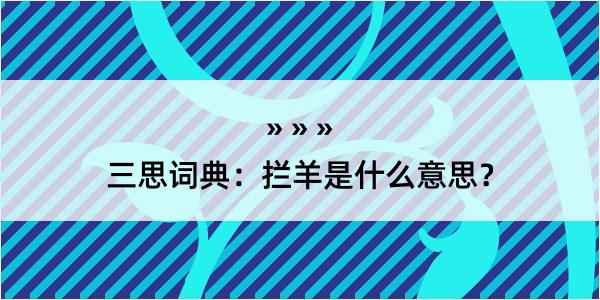 » » »

三思词典：拦羊是什么意思？